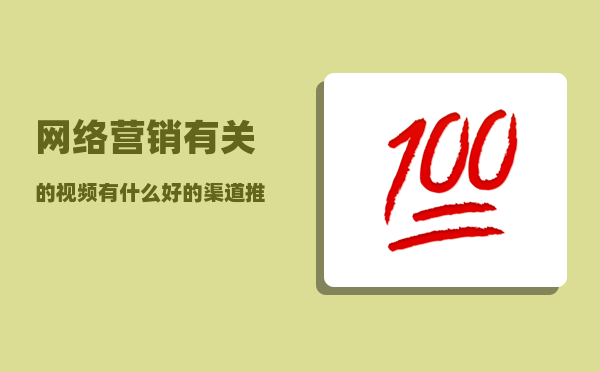 网络营销有关

的视频有什么好的渠道推

100